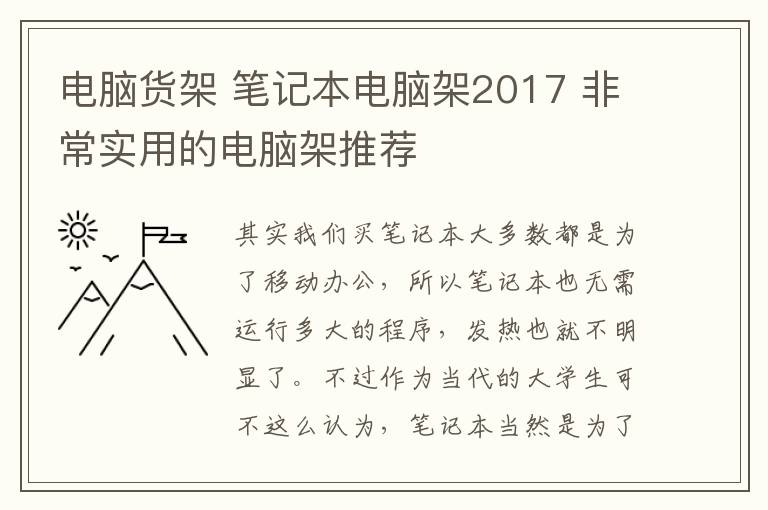 电脑货架 笔记本电脑架2017 非常实用的电脑架推荐

其实我们买笔记本大多数都是为了移动办公，所以笔记本也无需运行多大的程序，发热也就不明显了。不过作为当代的大学生可不这么认为，笔记本当然是为了